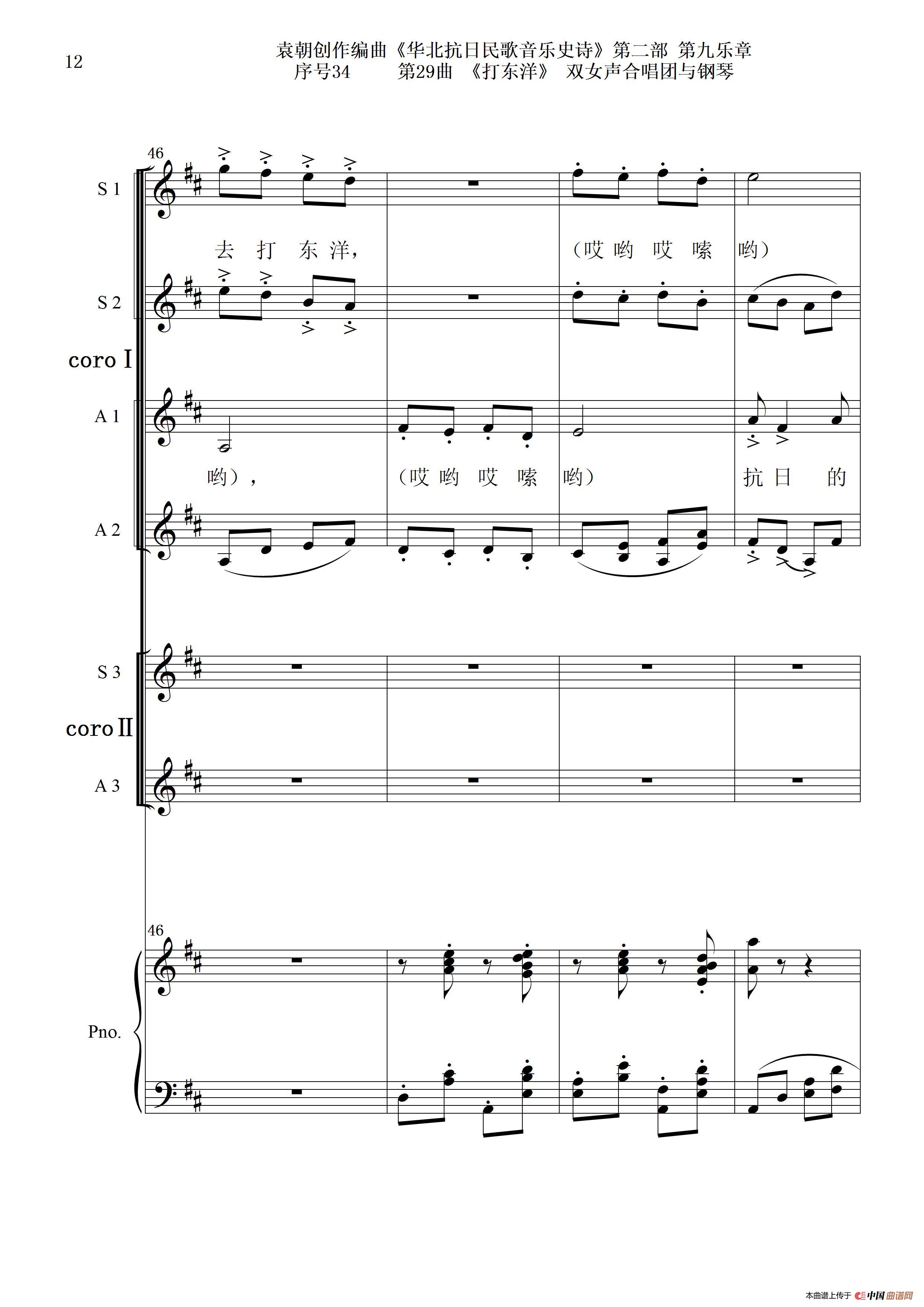 12

袁朝创作编曲《华北抗日民歌音乐史诗》第二部 第九乐章
序号34 第29曲 《打东洋》 双女声合唱团与钢琴

46

S 1

去 打 东 洋， （哎 哟 哎 嗦 哟）

S 2

coro Ⅰ

A 1

哟）， （哎 哟 哎 嗦 哟） 抗 日 的

A 2

S 3

coro Ⅱ

A 3

46

Pno.

本曲谱上传于 中国曲谱网